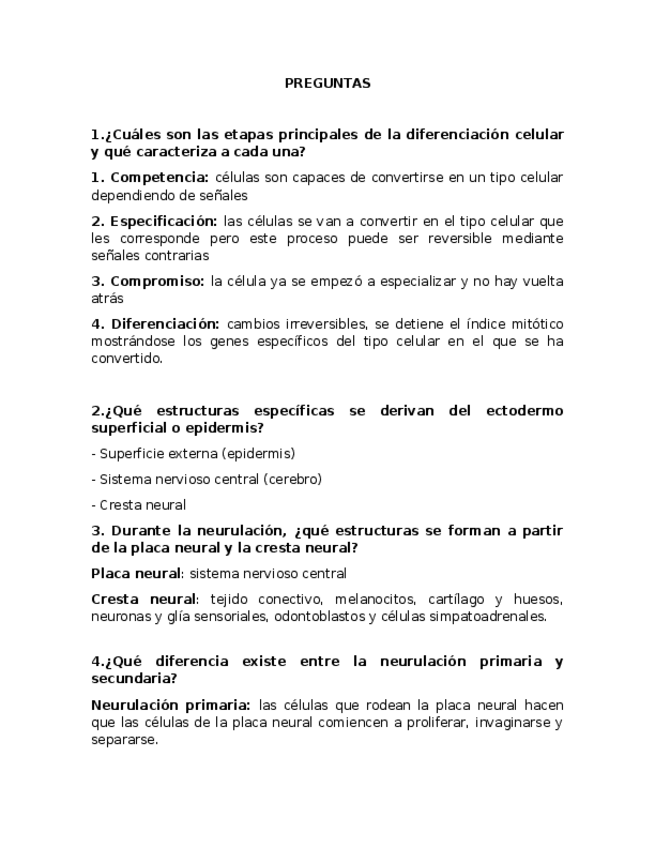 PREGUNTAS

1.¿Cuáles son las etapas principales de la diferenciación celular y qué caracteriza a cada una?

1. Competencia: células son capaces de convertirse en un tipo celular dependiendo de señales

2. Especificación: las células se van a convertir en el tipo celular que les corresponde pero este proceso puede ser reversible mediante señales contrarias

3. Compromiso: la célula ya se empezó a especializar y no hay vuelta atrás

4. Diferenciación: cambios irreversibles, se detiene el índice mitótico mostrándose los genes específicos del tipo celular en el que se ha convertido.

2.¿Qué estructuras específicas se derivan del ectodermo superficial o epidermis?

- Superficie externa (epidermis)

- Sistema nervioso central (cerebro)

- Cresta neural

3. Durante la neurulación, ¿qué estructuras se forman a partir de la placa neural y la cresta neural?

Placa neural: sistema nervioso central

Cresta neural: tejido conectivo, melanocitos, cartílago y huesos, neuronas y glía sensoriales, odontoblastos y células simpatoadrenales.

4.¿Qué diferencia existe entre la neurulación primaria y secundaria?

Neurulación primaria: las células que rodean la placa neural hacen que las células de la placa neural comiencen a proliferar, invaginarse y separarse.